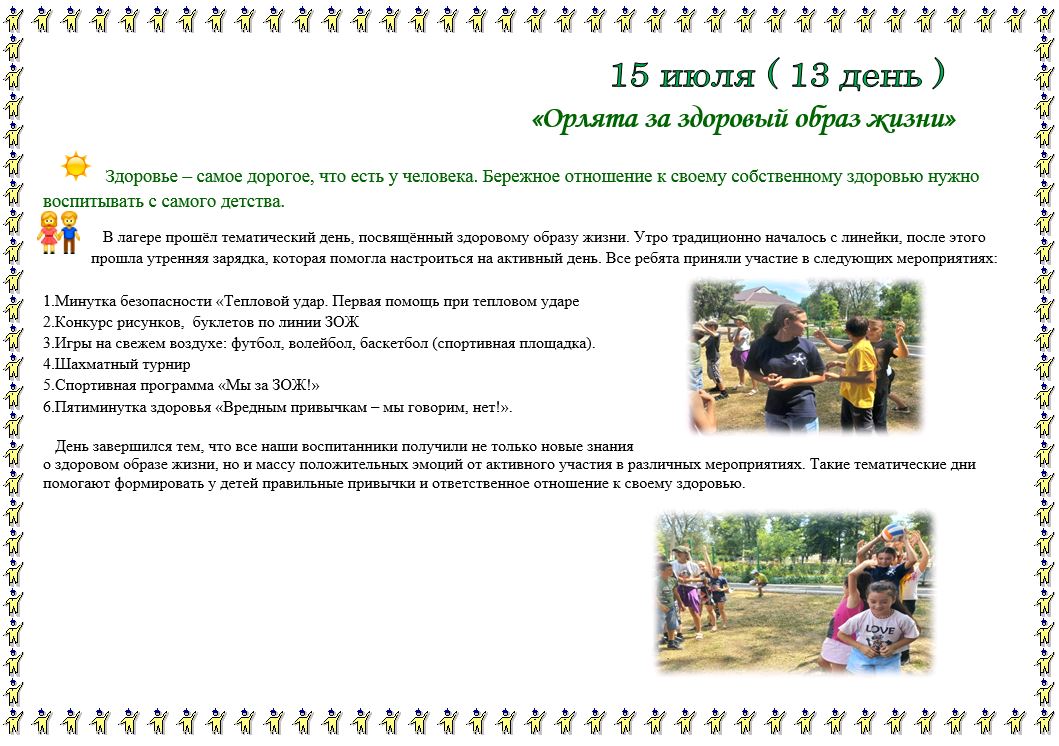 15 июля ( 13 день )
«Орлята за здоровый образ жизни»

Здоровье – самое дорогое, что есть у человека. Бережное отношение к своему собственному здоровью нужно воспитывать с самого детства.

В лагере прошёл тематический день, посвящённый здоровому образу жизни. Утро традиционно началось с линейки, после этого прошла утренняя зарядка, которая помогла настроиться на активный день. Все ребята приняли участие в следующих мероприятиях:

1.Минутка безопасности «Тепловой удар. Первая помощь при тепловом ударе
2.Конкурс рисунков, буклетов по линии ЗОЖ
3.Игры на свежем воздухе: футбол, волейбол, баскетбол (спортивная площадка).
4.Шахматный турнир
5.Спортивная программа «Мы за ЗОЖ!»
6.Пятиминутка здоровья «Вредным привычкам – мы говорим, нет!».

День завершился тем, что все наши воспитанники получили не только новые знания о здоровом образе жизни, но и массу положительных эмоций от активного участия в различных мероприятиях. Такие тематические дни помогают формировать у детей правильные привычки и ответственное отношение к своему здоровью.

LOVE